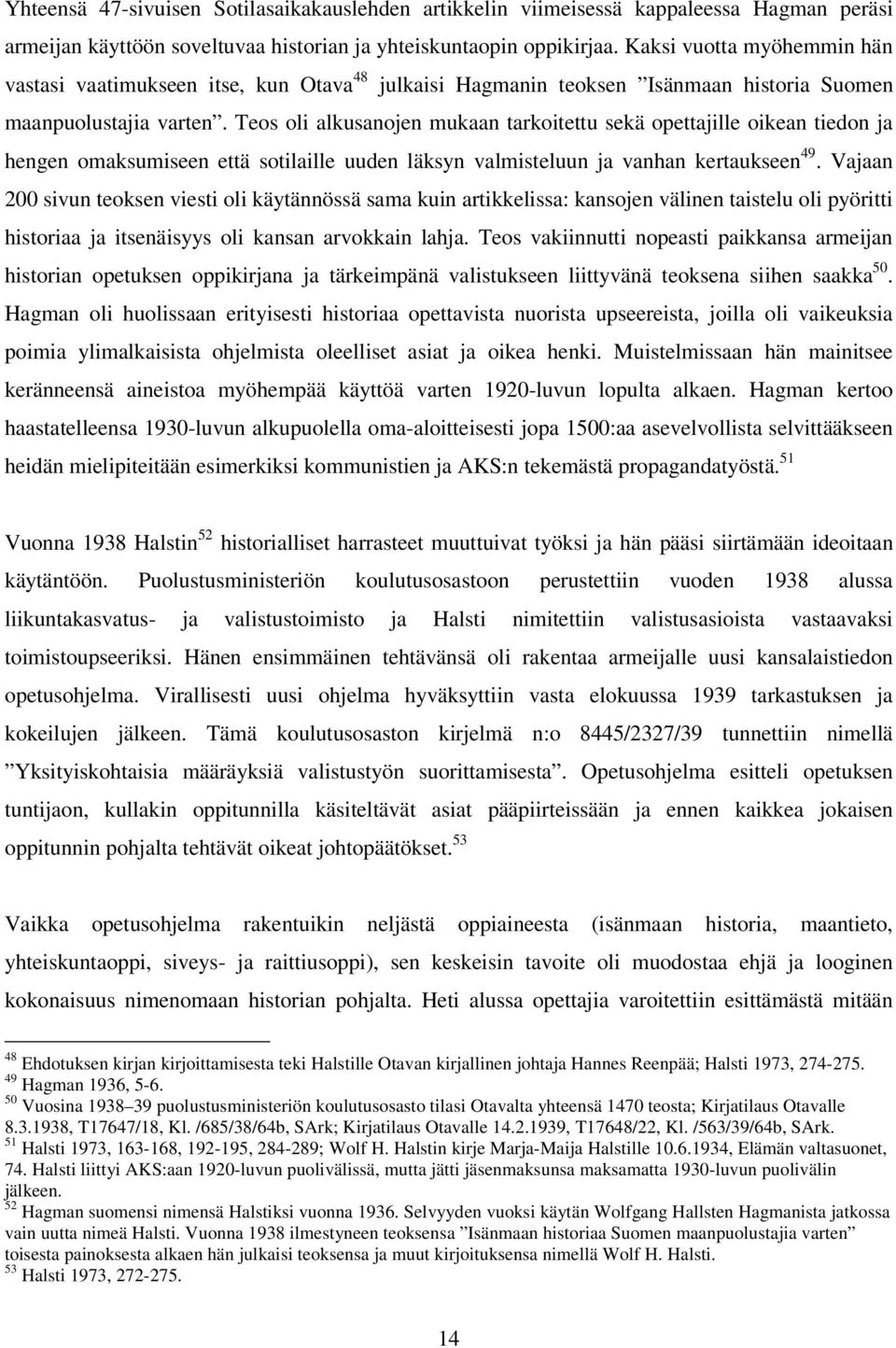 Yhteensä 47-sivuisen Sotilasaikakauslehden artikkelin viimeisessä kappaleessa Hagman peräsi armeijan käyttöön soveltuvaa historian ja yhteiskuntaopin oppikirjaa. Kaksi vuotta myöhemmin hän vastasi vaatimukseen itse, kun Otava$^{48}$ julkaisi Hagmanin teoksen ”Isänmaan historia Suomen maanpuolustajia varten”. Teos oli alkusanojen mukaan tarkoitettu sekä opettajille oikean tiedon ja hengen omaksumiseen että sotilaille uuden läksyn valmisteluun ja vanhan kertaukseen$^{49}$. Vajaan 200 sivun teoksen viesti oli käytännössä sama kuin artikkelissa: kansojen välinen taistelu oli pyöritti historiaa ja itsenäisyys oli kansan arvokkain lahja. Teos vakiinnutti nopeasti paikkansa armeijan historian opetuksen oppikirjana ja tärkeimpänä valistukseen liittyvänä teoksena siihen saakka$^{50}$. Hagman oli huolissaan erityisesti historiaa opettavista nuorista upseereista, joilla oli vaikeuksia poimia ylimalkaisista ohjelmista oleelliset asiat ja oikea henki. Muistelmissaan hän mainitsee keränneensä aineistoa myöhempää käyttöä varten 1920-luvun lopulta alkaen. Hagman kertoo haastatelleensa 1930-luvun alkupuolella oma-aloitteisesti jopa 1500:aa asevelvollista selvittääkseen heidän mielipiteitään esimerkiksi kommunistien ja AKS:n tekemästä propagandatyöstä.$^{51}$

Vuonna 1938 Halstin$^{52}$ historialliset harrasteet muuttuivat työksi ja hän pääsi siirtämään ideoitaan käytäntöön. Puolustusministeriön koulutusosastoon perustettiin vuoden 1938 alussa liikuntakasvatus- ja valistustoimisto ja Halsti nimitettiin valistusasioista vastaavaksi toimistoupseeriksi. Hänen ensimmäinen tehtävänsä oli rakentaa armeijalle uusi kansalaistiedon opetusohjelma. Virallisesti uusi ohjelma hyväksyttiin vasta elokuussa 1939 tarkastuksen ja kokeilujen jälkeen. Tämä koulutusosaston kirjelmä n:o 8445/2327/39 tunnettiin nimellä ”Yksityiskohtaisia määräyksiä valistustyön suorittamisesta”. Opetusohjelma esitteli opetuksen tuntijaon, kullakin oppitunnilla käsiteltävät asiat pääpiirteissään ja ennen kaikkea jokaisen oppitunnin pohjalta tehtävät oikeat johtopäätökset.$^{53}$

Vaikka opetusohjelma rakentuikin neljästä oppiaineesta (isänmaan historia, maantieto, yhteiskuntaoppi, siveys- ja raittiusoppi), sen keskeisin tavoite oli muodostaa ehjä ja looginen kokonaisuus nimenomaan historian pohjalta. Heti alussa opettajia varoitettiin esittämästä mitään

$^{48}$ Ehdotuksen kirjan kirjoittamisesta teki Halstille Otavan kirjallinen johtaja Hannes Reenpää; Halsti 1973, 274-275.
$^{49}$ Hagman 1936, 5-6.
$^{50}$ Vuosina 1938–39 puolustusministeriön koulutusosasto tilasi Otavalta yhteensä 1470 teosta; Kirjatilaus Otavalle 8.3.1938, T17647/18, Kl. /685/38/64b, SArk; Kirjatilaus Otavalle 14.2.1939, T17648/22, Kl. /563/39/64b, SArk.
$^{51}$ Halsti 1973, 163-168, 192-195, 284-289; Wolf H. Halstin kirje Marja-Maija Halstille 10.6.1934, Elämän valtasuonet, 74. Halsti liittyi AKS:aan 1920-luvun puolivälissä, mutta jätti jäsenmaksunsa maksamatta 1930-luvun puolivälin jälkeen.
$^{52}$ Hagman suomensi nimensä Halstiksi vuonna 1936. Selvyyden vuoksi käytän Wolfgang Hallsten Hagmanista jatkossa vain uutta nimeä Halsti. Vuonna 1938 ilmestyneen teoksensa ”Isänmaan historiaa Suomen maanpuolustajia varten” toisesta painoksesta alkaen hän julkaisi teoksensa ja muut kirjoituksensa nimellä Wolf H. Halsti.
$^{53}$ Halsti 1973, 272-275.

14